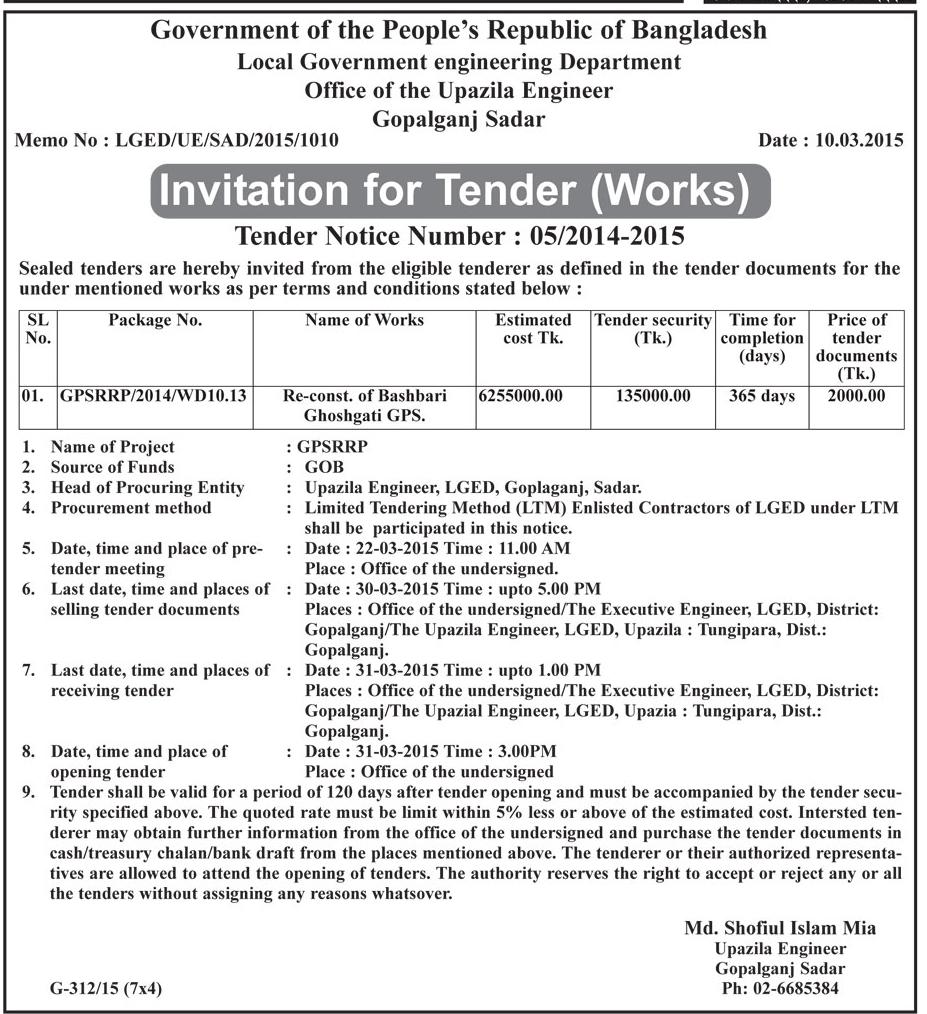 Government of the People's Republic of Bangladesh
Local Government engineering Department
Office of the Upazila Engineer
Gopalganj Sadar

Memo No : LGED/UE/SAD/2015/1010

Date : 10.03.2015

Invitation for Tender (Works)

Tender Notice Number : 05/2014-2015

Sealed tenders are hereby invited from the eligible tenderer as defined in the tender documents for the under mentioned works as per terms and conditions stated below :

| SL No. | Package No. | Name of Works | Estimated cost Tk. | Tender security (Tk.) | Time for completion (days) | Price of tender documents (Tk.) |
|---|---|---|---|---|---|---|
| 01. | GPSRRP/2014/WD10.13 | Re-const. of Bashbari Ghoshgati GPS. | 6255000.00 | 135000.00 | 365 days | 2000.00 |

1. Name of Project : GPSRRP
2. Source of Funds : GOB
3. Head of Procuring Entity : Upazila Engineer, LGED, Goplaganj, Sadar.
4. Procurement method : Limited Tendering Method (LTM) Enlisted Contractors of LGED under LTM shall be participated in this notice.
5. Date, time and place of pre-tender meeting : Date : 22-03-2015 Time : 11.00 AM
Place : Office of the undersigned.
6. Last date, time and places of selling tender documents : Date : 30-03-2015 Time : upto 5.00 PM
Places : Office of the undersigned/The Executive Engineer, LGED, District: Gopalganj/The Upazila Engineer, LGED, Upazila : Tungipara, Dist.: Gopalganj.
7. Last date, time and places of receiving tender : Date : 31-03-2015 Time : upto 1.00 PM
Places : Office of the undersigned/The Executive Engineer, LGED, District: Gopalganj/The Upazial Engineer, LGED, Upazia : Tungipara, Dist.: Gopalganj.
8. Date, time and place of opening tender : Date : 31-03-2015 Time : 3.00PM
Place : Office of the undersigned
9. Tender shall be valid for a period of 120 days after tender opening and must be accompanied by the tender security specified above. The quoted rate must be limit within 5% less or above of the estimated cost. Intersted tenderer may obtain further information from the office of the undersigned and purchase the tender documents in cash/treasury chalan/bank draft from the places mentioned above. The tenderer or their authorized representatives are allowed to attend the opening of tenders. The authority reserves the right to accept or reject any or all the tenders without assigning any reasons whatsover.

Md. Shofiul Islam Mia
Upazila Engineer
Gopalganj Sadar
Ph: 02-6685384

G-312/15 (7x4)